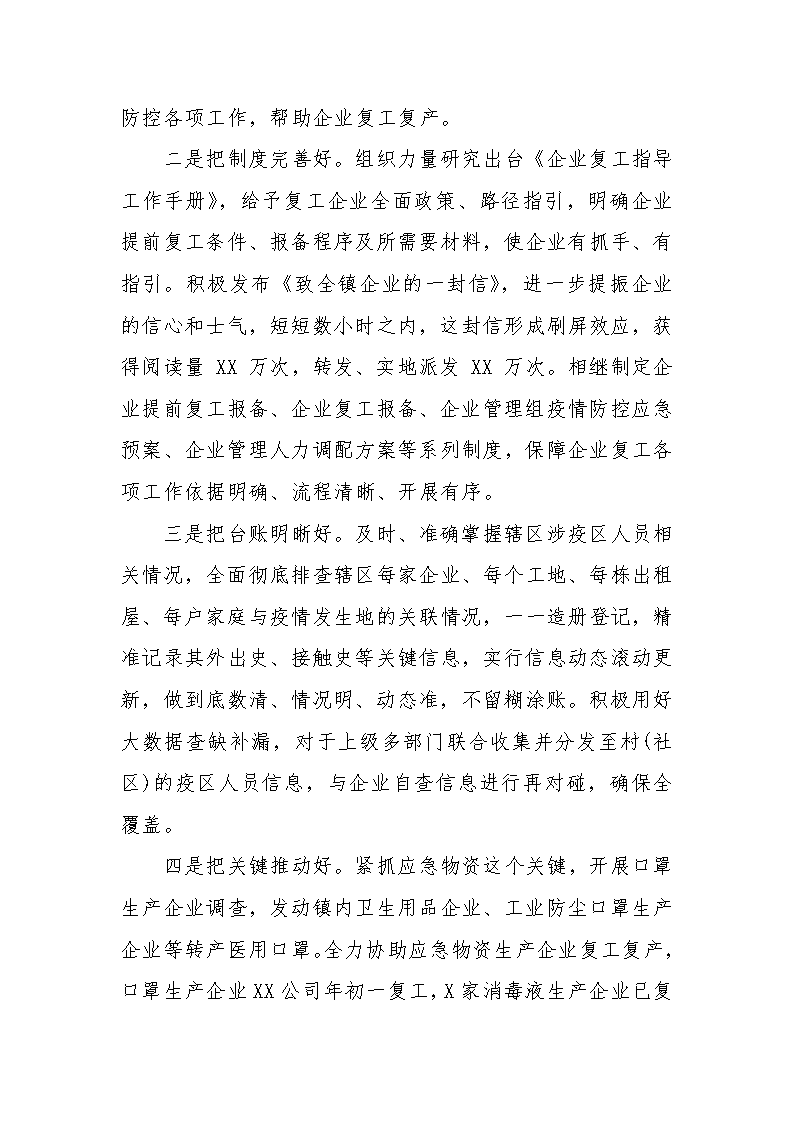 防控各项工作，帮助企业复工复产。

二是把制度完善好。组织力量研究出台《企业复工指导工作手册》，给予复工企业全面政策、路径指引，明确企业提前复工条件、报备程序及所需要材料，使企业有抓手、有指引。积极发布《致全镇企业的一封信》，进一步提振企业的信心和士气，短短数小时之内，这封信形成刷屏效应，获得阅读量 XX 万次，转发、实地派发 XX 万次。相继制定企业提前复工报备、企业复工报备、企业管理组疫情防控应急预案、企业管理人力调配方案等系列制度，保障企业复工各项工作依据明确、流程清晰、开展有序。

三是把台账明晰好。及时、准确掌握辖区涉疫区人员相关情况，全面彻底排查辖区每家企业、每个工地、每栋出租屋、每户家庭与疫情发生地的关联情况，一一造册登记，精准记录其外出史、接触史等关键信息，实行信息动态滚动更新，做到底数清、情况明、动态准，不留糊涂账。积极用好大数据查缺补漏，对于上级多部门联合收集并分发至村(社区)的疫区人员信息，与企业自查信息进行再对碰，确保全覆盖。

四是把关键推动好。紧抓应急物资这个关键，开展口罩生产企业调查，发动镇内卫生用品企业、工业防尘口罩生产企业等转产医用口罩。全力协助应急物资生产企业复工复产，口罩生产企业XX公司年初一复工，X家消毒液生产企业已复